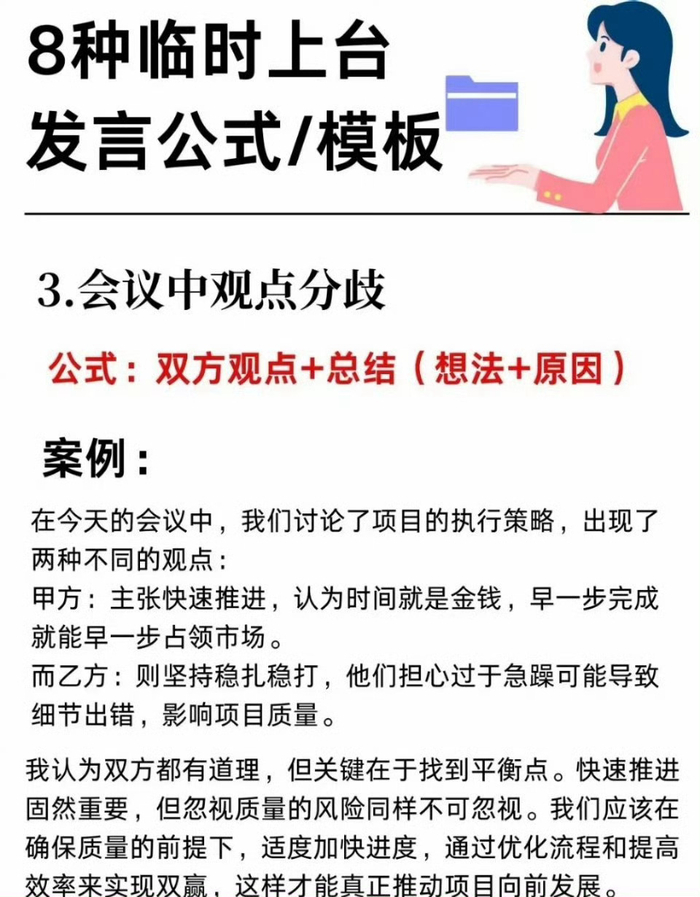 8种临时上台
发言公式/模板

3.会议中观点分歧

公式：双方观点+总结（想法+原因）

案例：

在今天的会议中，我们讨论了项目的执行策略，出现了两种不同的观点：
甲方：主张快速推进，认为时间就是金钱，早一步完成就能早一步占领市场。
而乙方：则坚持稳扎稳打，他们担心过于急躁可能导致细节出错，影响项目质量。

我认为双方都有道理，但关键在于找到平衡点。快速推进固然重要，但忽视质量的风险同样不可忽视。我们应该在确保质量的前提下，适度加快进度，通过优化流程和提高效率来实现双赢，这样才能真正推动项目向前发展。